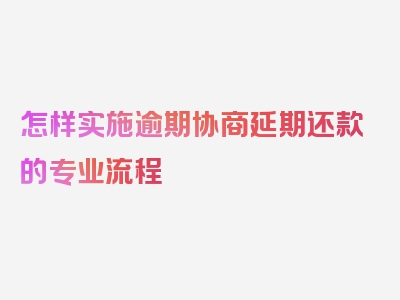 怎样实施逾期协商延期还款的专业流程